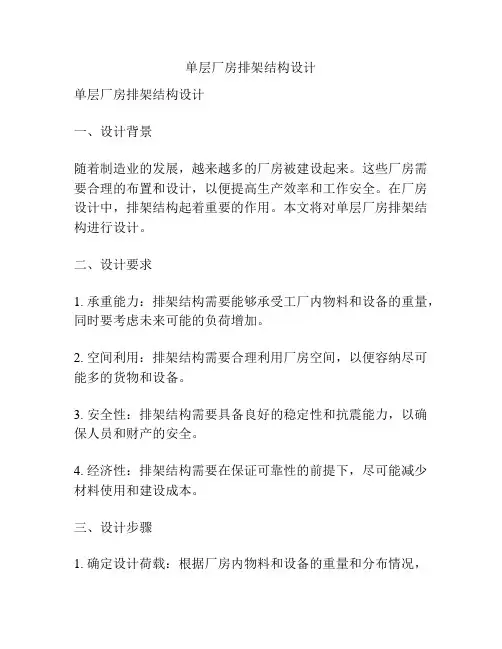 单层厂房排架结构设计

单层厂房排架结构设计

一、设计背景

随着制造业的发展，越来越多的厂房被建设起来。这些厂房需要合理的布置和设计，以便提高生产效率和工作安全。在厂房设计中，排架结构起着重要的作用。本文将对单层厂房排架结构进行设计。

二、设计要求

1. 承重能力：排架结构需要能够承受工厂内物料和设备的重量，同时要考虑未来可能的负荷增加。

2. 空间利用：排架结构需要合理利用厂房空间，以便容纳尽可能多的货物和设备。

3. 安全性：排架结构需要具备良好的稳定性和抗震能力，以确保人员和财产的安全。

4. 经济性：排架结构需要在保证可靠性的前提下，尽可能减少材料使用和建设成本。

三、设计步骤

1. 确定设计荷载：根据厂房内物料和设备的重量和分布情况，